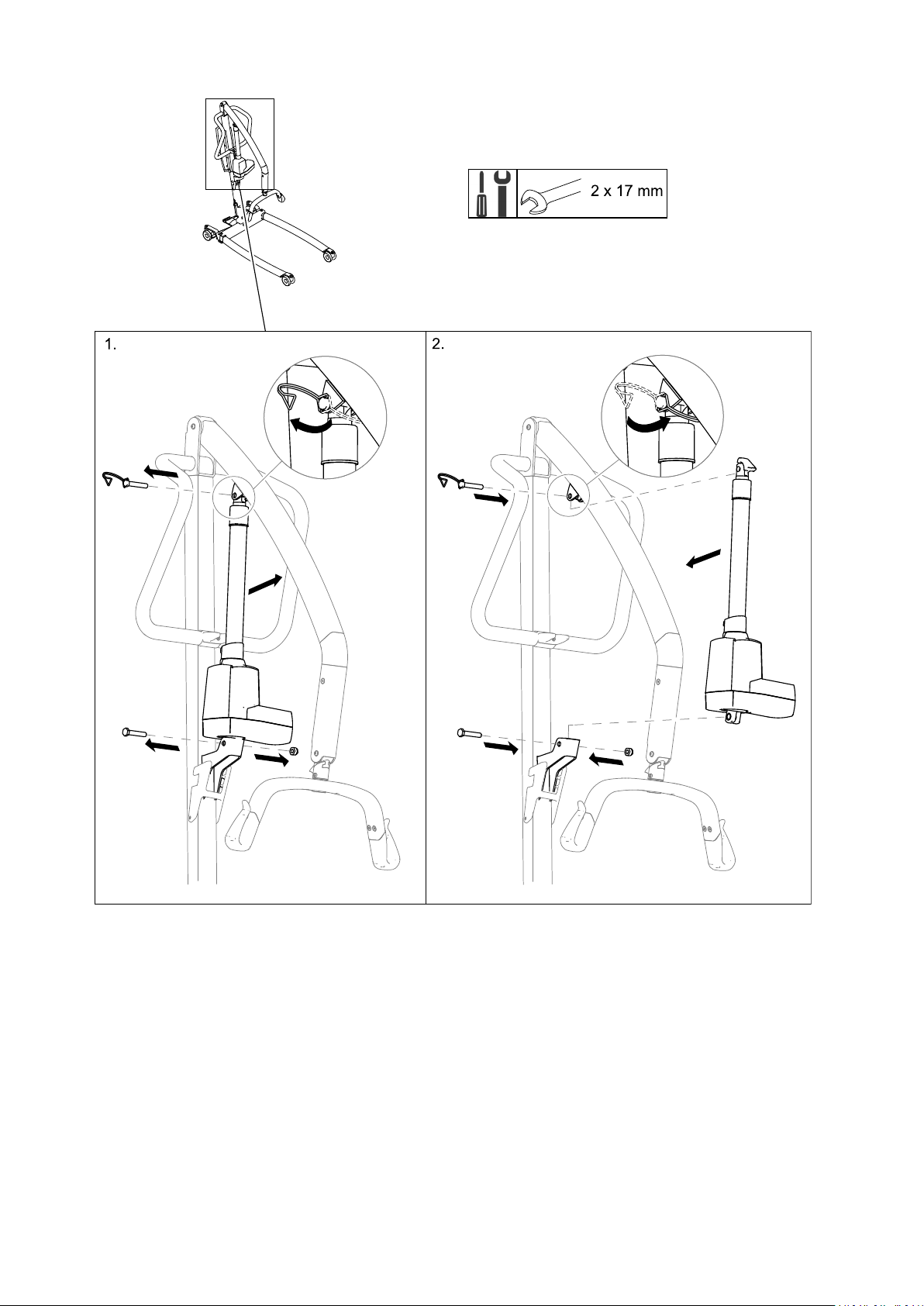 2 x 17 mm

1.

2.